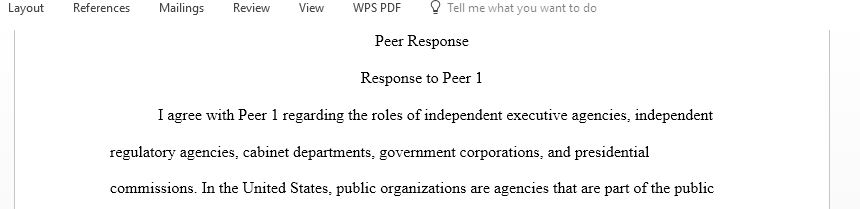 Layout References Mailings Review View WPS PDF Tell me what you want to do

Peer Response

Response to Peer 1

I agree with Peer 1 regarding the roles of independent executive agencies, independent regulatory agencies, cabinet departments, government corporations, and presidential commissions. In the United States, public organizations are agencies that are part of the public